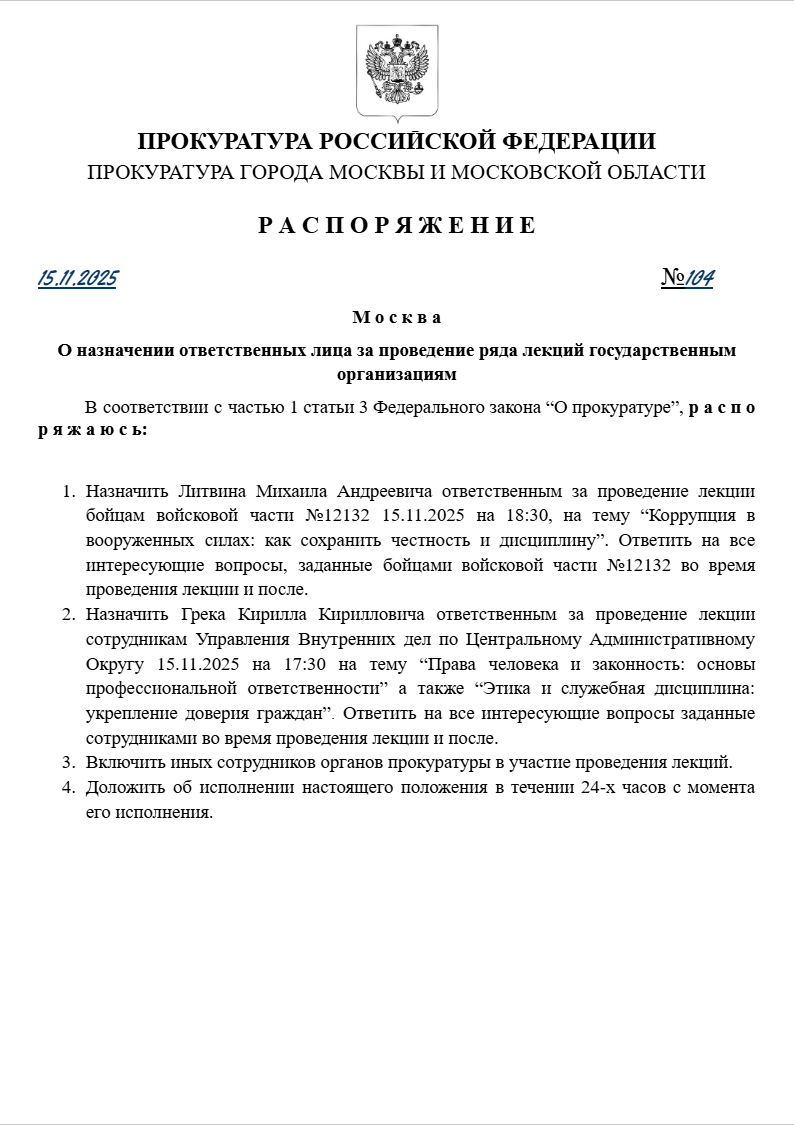 ПРОКУРАТУРА РОССИЙСКОЙ ФЕДЕРАЦИИ
ПРОКУРАТУРА ГОРОДА МОСКВЫ И МОСКОВСКОЙ ОБЛАСТИ

Р А С П О Р Я Ж Е Н И Е

15.11.2025 №104

М о с к в а

О назначении ответственных лица за проведение ряда лекций государственным организациям

В соответствии с частью 1 статьи 3 Федерального закона “О прокуратуре”, р а с п о р я ж а ю с ь:

1. Назначить Литвина Михаила Андреевича ответственным за проведение лекции бойцам войсковой части №12132 15.11.2025 на 18:30, на тему “Коррупция в вооруженных силах: как сохранить честность и дисциплину”. Ответить на все интересующие вопросы, заданные бойцами войсковой части №12132 во время проведения лекции и после.
2. Назначить Грека Кирилла Кирилловича ответственным за проведение лекции сотрудникам Управления Внутренних дел по Центральному Административному Округу 15.11.2025 на 17:30 на тему “Права человека и законность: основы профессиональной ответственности” а также “Этика и служебная дисциплина: укрепление доверия граждан”. Ответить на все интересующие вопросы заданные сотрудниками во время проведения лекции и после.
3. Включить иных сотрудников органов прокуратуры в участие проведения лекций.
4. Доложить об исполнении настоящего положения в течении 24-х часов с момента его исполнения.